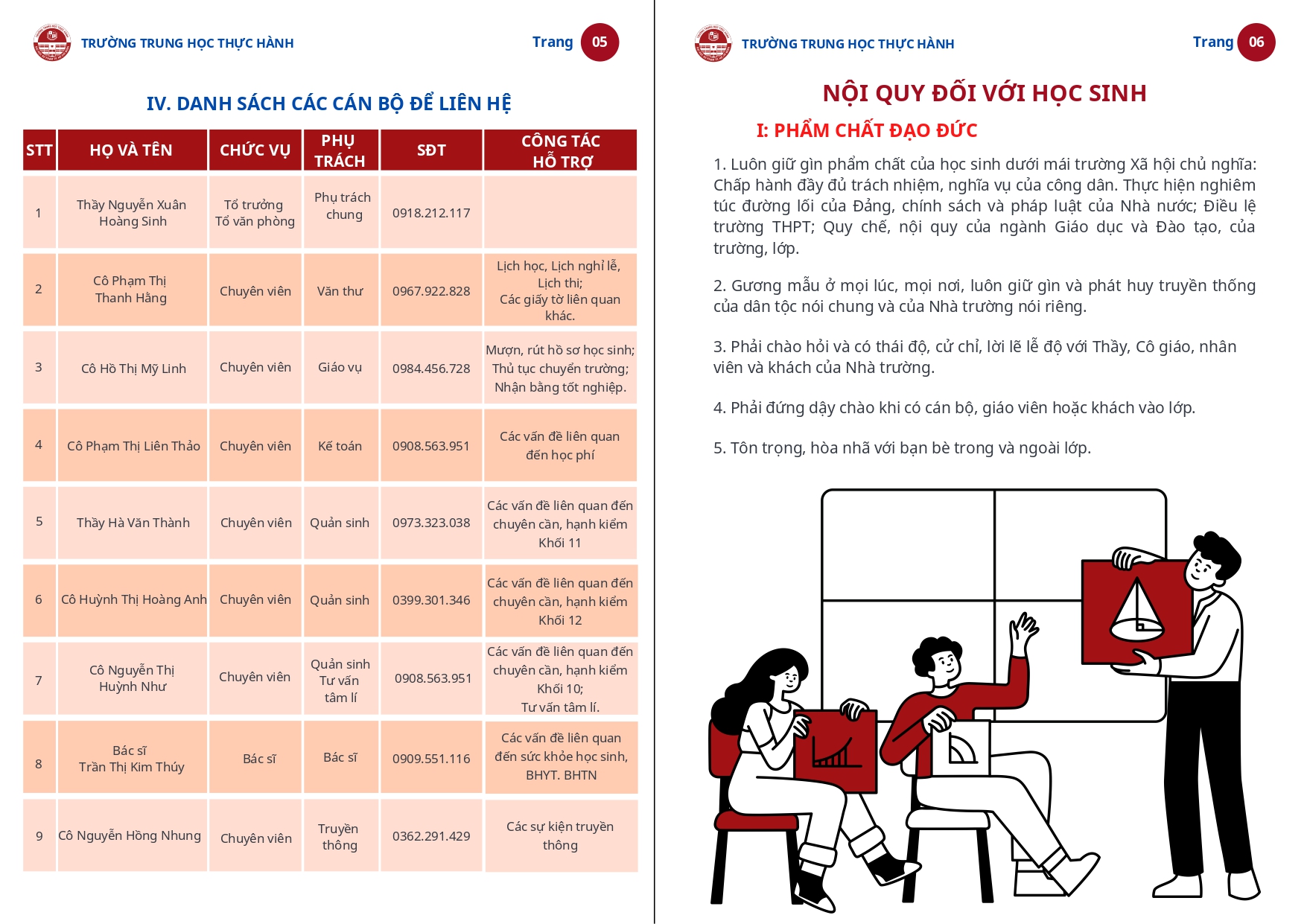 TRƯỜNG TRUNG HỌC THỰC HÀNH

Trang 05

IV. DANH SÁCH CÁC CÁN BỘ ĐỂ LIÊN HỆ

| STT | HỌ VÀ TÊN | CHỨC VỤ | PHỤ TRÁCH | SĐT | CÔNG TÁC HỖ TRỢ |
|---|---|---|---|---|---|
| 1 | Thầy Nguyễn Xuân Hoàng Sinh | Tổ trưởng Tổ văn phòng | Phụ trách chung | 0918.212.117 | |
| 2 | Cô Phạm Thị Thanh Hằng | Chuyên viên | Văn thư | 0967.922.828 | Lịch học, Lịch nghỉ lễ, Lịch thi; Các giấy tờ liên quan khác. |
| 3 | Cô Hồ Thị Mỹ Linh | Chuyên viên | Giáo vụ | 0984.456.728 | Mượn, rút hồ sơ học sinh; Thủ tục chuyển trường; Nhận bằng tốt nghiệp. |
| 4 | Cô Phạm Thị Liên Thảo | Chuyên viên | Kế toán | 0908.563.951 | Các vấn đề liên quan đến học phí |
| 5 | Thầy Hà Văn Thành | Chuyên viên | Quản sinh | 0973.323.038 | Các vấn đề liên quan đến chuyên cần, hạnh kiểm Khối 11 |
| 6 | Cô Huỳnh Thị Hoàng Anh | Chuyên viên | Quản sinh | 0399.301.346 | Các vấn đề liên quan đến chuyên cần, hạnh kiểm Khối 12 |
| 7 | Cô Nguyễn Thị Huỳnh Như | Chuyên viên | Quản sinh Tư vấn tâm lí | 0908.563.951 | Các vấn đề liên quan đến chuyên cần, hạnh kiểm Khối 10; Tư vấn tâm lí. |
| 8 | Bác sĩ Trần Thị Kim Thúy | Bác sĩ | Bác sĩ | 0909.551.116 | Các vấn đề liên quan đến sức khỏe học sinh, BHYT. BHTN |
| 9 | Cô Nguyễn Hồng Nhung | Chuyên viên | Truyền thông | 0362.291.429 | Các sự kiện truyền thông |

TRƯỜNG TRUNG HỌC THỰC HÀNH

Trang 06

NỘI QUY ĐỐI VỚI HỌC SINH

I: PHẨM CHẤT ĐẠO ĐỨC

1. Luôn giữ gìn phẩm chất của học sinh dưới mái trường Xã hội chủ nghĩa: Chấp hành đầy đủ trách nhiệm, nghĩa vụ của công dân. Thực hiện nghiêm túc đường lối của Đảng, chính sách và pháp luật của Nhà nước; Điều lệ trường THPT; Quy chế, nội quy của ngành Giáo dục và Đào tạo, của trường, lớp.

2. Gương mẫu ở mọi lúc, mọi nơi, luôn giữ gìn và phát huy truyền thống của dân tộc nói chung và của Nhà trường nói riêng.

3. Phải chào hỏi và có thái độ, cử chỉ, lời lẽ lễ độ với Thầy, Cô giáo, nhân viên và khách của Nhà trường.

4. Phải đứng dậy chào khi có cán bộ, giáo viên hoặc khách vào lớp.

5. Tôn trọng, hòa nhã với bạn bè trong và ngoài lớp.